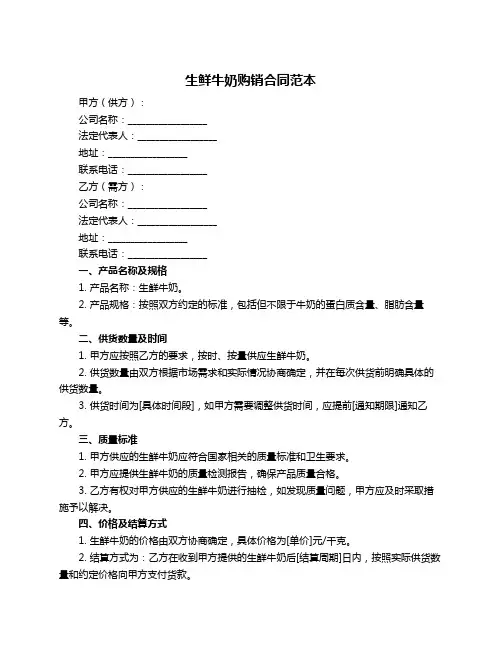 生鲜牛奶购销合同范本

甲方（供方）：

公司名称：________________

法定代表人：________________

地址：________________

联系电话：________________

乙方（需方）：

公司名称：________________

法定代表人：________________

地址：________________

联系电话：________________

一、产品名称及规格

1. 产品名称：生鲜牛奶。

2. 产品规格：按照双方约定的标准，包括但不限于牛奶的蛋白质含量、脂肪含量等。

二、供货数量及时间

1. 甲方应按照乙方的要求，按时、按量供应生鲜牛奶。

2. 供货数量由双方根据市场需求和实际情况协商确定，并在每次供货前明确具体的供货数量。

3. 供货时间为[具体时间段]，如甲方需要调整供货时间，应提前[通知期限]通知乙方。

三、质量标准

1. 甲方供应的生鲜牛奶应符合国家相关的质量标准和卫生要求。

2. 甲方应提供生鲜牛奶的质量检测报告，确保产品质量合格。

3. 乙方有权对甲方供应的生鲜牛奶进行抽检，如发现质量问题，甲方应及时采取措施予以解决。

四、价格及结算方式

1. 生鲜牛奶的价格由双方协商确定，具体价格为[单价]元/千克。

2. 结算方式为：乙方在收到甲方提供的生鲜牛奶后[结算周期]日内，按照实际供货数量和约定价格向甲方支付货款。